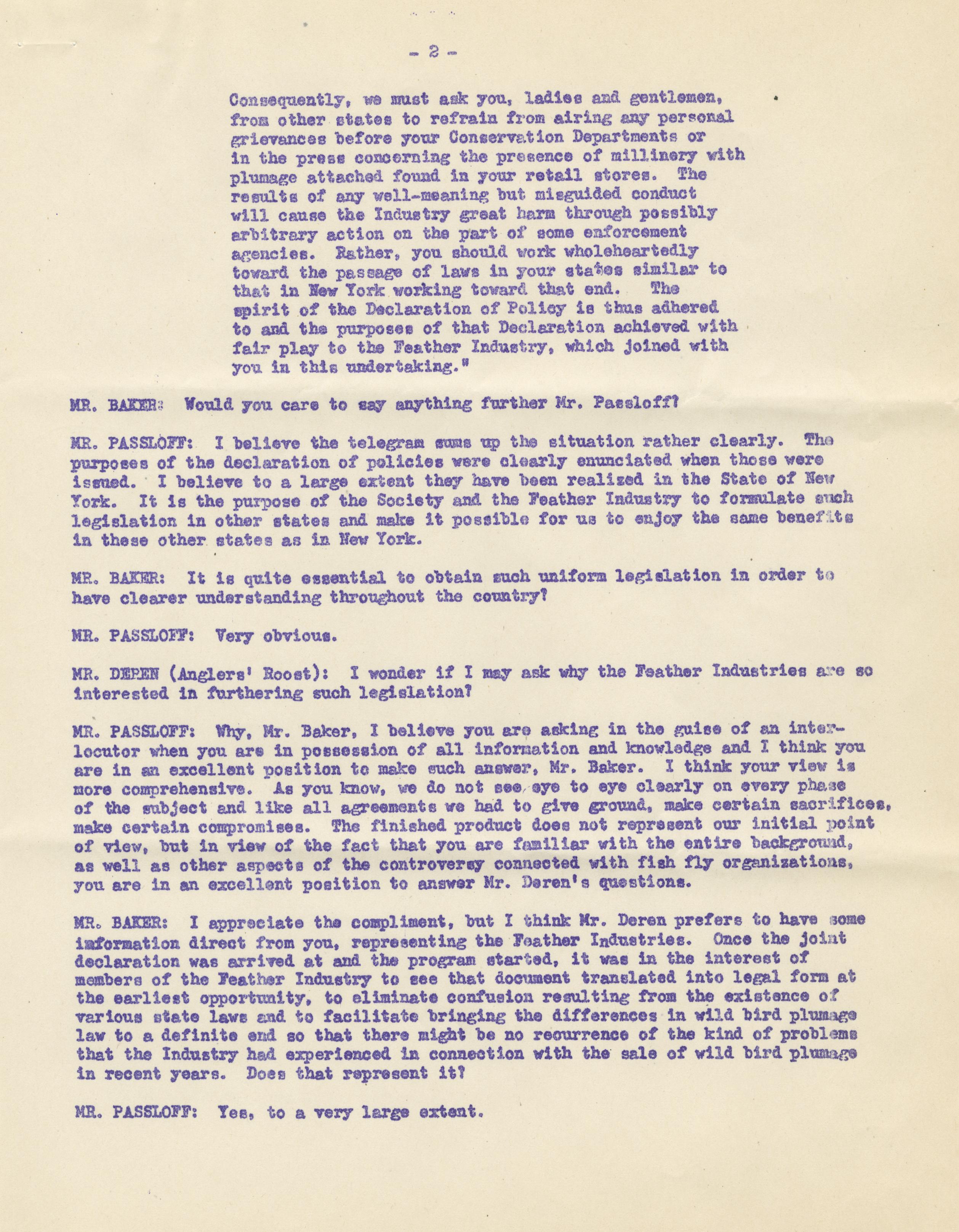 - 2 -

Consequently, we must ask you, ladies and gentlemen, from other states to refrain from airing any personal grievances before your Conservation Departments or in the press concerning the presence of millinery with plumage attached found in your retail stores. The results of any well-meaning but misguided conduct will cause the Industry great harm through possibly arbitrary action on the part of some enforcement agencies. Rather, you should work wholeheartedly toward the passage of laws in your states similar to that in New York working toward that end. The spirit of the Declaration of Policy is thus adhered to and the purposes of that Declaration achieved with fair play to the Feather Industry, which joined with you in this undertaking."

MR. BAKER: Would you care to say anything further Mr. Passloff?

MR. PASSLOFF: I believe the telegram sums up the situation rather clearly. The purposes of the declaration of policies were clearly enunciated when those were issued. I believe to a large extent they have been realized in the State of New York. It is the purpose of the Society and the Feather Industry to formulate such legislation in other states and make it possible for us to enjoy the same benefits in these other states as in New York.

MR. BAKER: It is quite essential to obtain such uniform legislation in order to have clearer understanding throughout the country?

MR. PASSLOFF: Very obvious.

MR. DEREN (Anglers' Roost): I wonder if I may ask why the Feather Industries are so interested in furthering such legislation?

MR. PASSLOFF: Why, Mr. Baker, I believe you are asking in the guise of an interlocutor when you are in possession of all information and knowledge and I think you are in an excellent position to make such answer, Mr. Baker. I think your view is more comprehensive. As you know, we do not see eye to eye clearly on every phase of the subject and like all agreements we had to give ground, make certain sacrifices, make certain compromises. The finished product does not represent our initial point of view, but in view of the fact that you are familiar with the entire background, as well as other aspects of the controversy connected with fish fly organizations, you are in an excellent position to answer Mr. Deren's questions.

MR. BAKER: I appreciate the compliment, but I think Mr. Deren prefers to have some information direct from you, representing the Feather Industries. Once the joint declaration was arrived at and the program started, it was in the interest of members of the Feather Industry to see that document translated into legal form at the earliest opportunity, to eliminate confusion resulting from the existence of various state laws and to facilitate bringing the differences in wild bird plumage law to a definite end so that there might be no recurrence of the kind of problems that the Industry had experienced in connection with the sale of wild bird plumage in recent years. Does that represent it?

MR. PASSLOFF: Yes, to a very large extent.